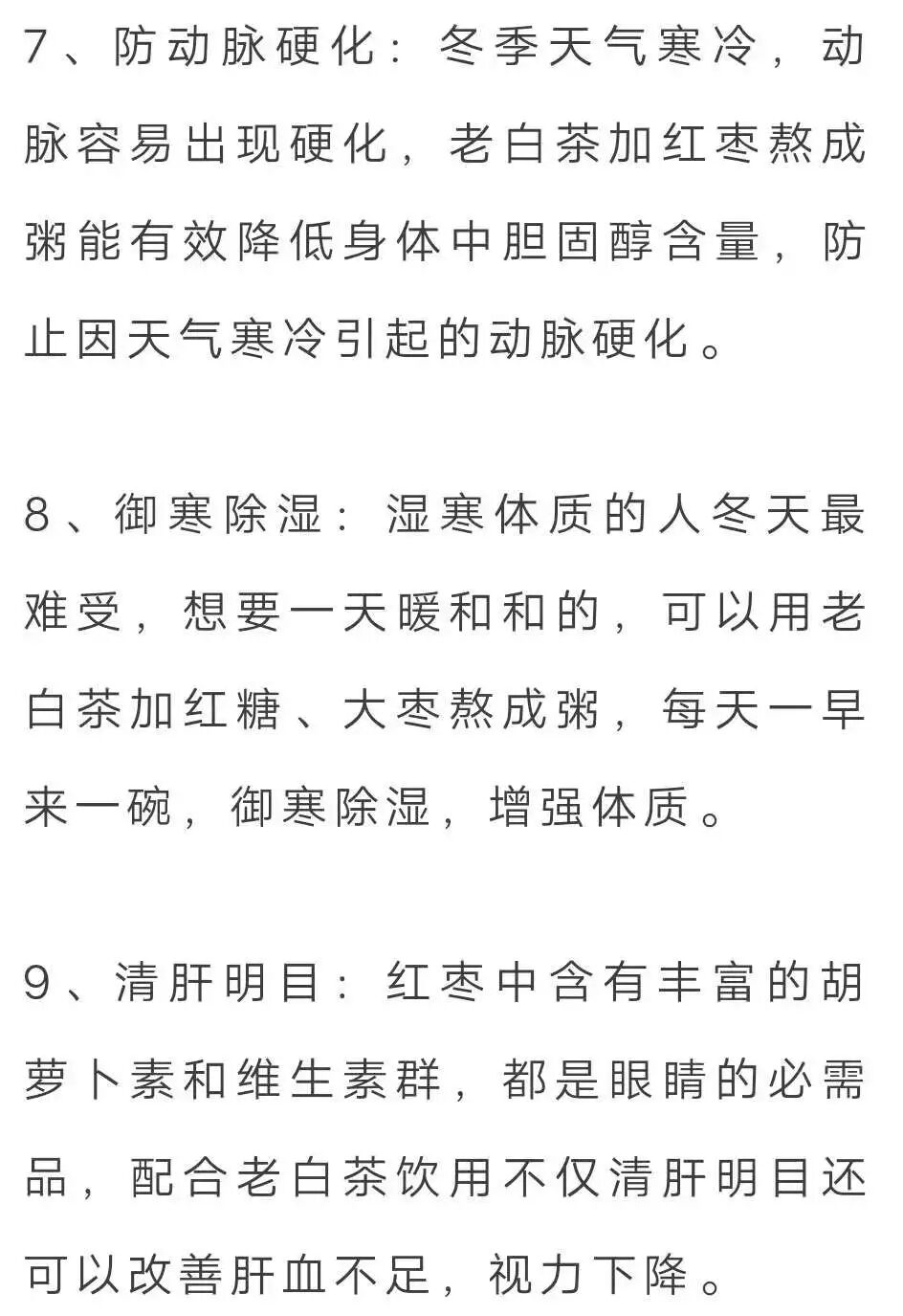 7、防动脉硬化：冬季天气寒冷，动脉容易出现硬化，老白茶加红枣熬成粥能有效降低身体中胆固醇含量，防止因天气寒冷引起的动脉硬化。

8、御寒除湿：湿寒体质的人冬天最难受，想要一天暖和和的，可以用老白茶加红糖、大枣熬成粥，每天一早来一碗，御寒除湿，增强体质。

9、清肝明目：红枣中含有丰富的胡萝卜素和维生素群，都是眼睛的必需品，配合老白茶饮用不仅清肝明目还可以改善肝血不足，视力下降。